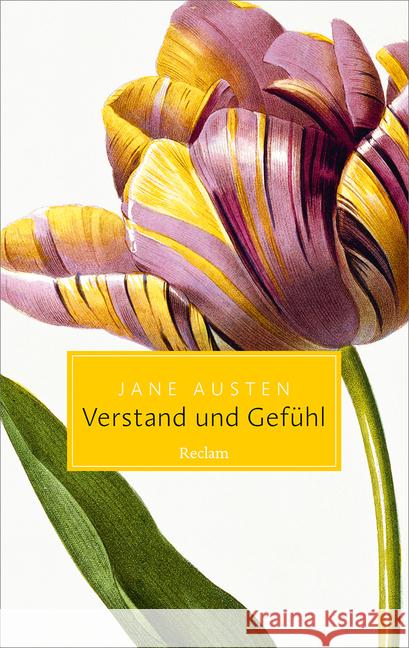 JANE AUSTEN
Verstand und Gefühl
Reclam